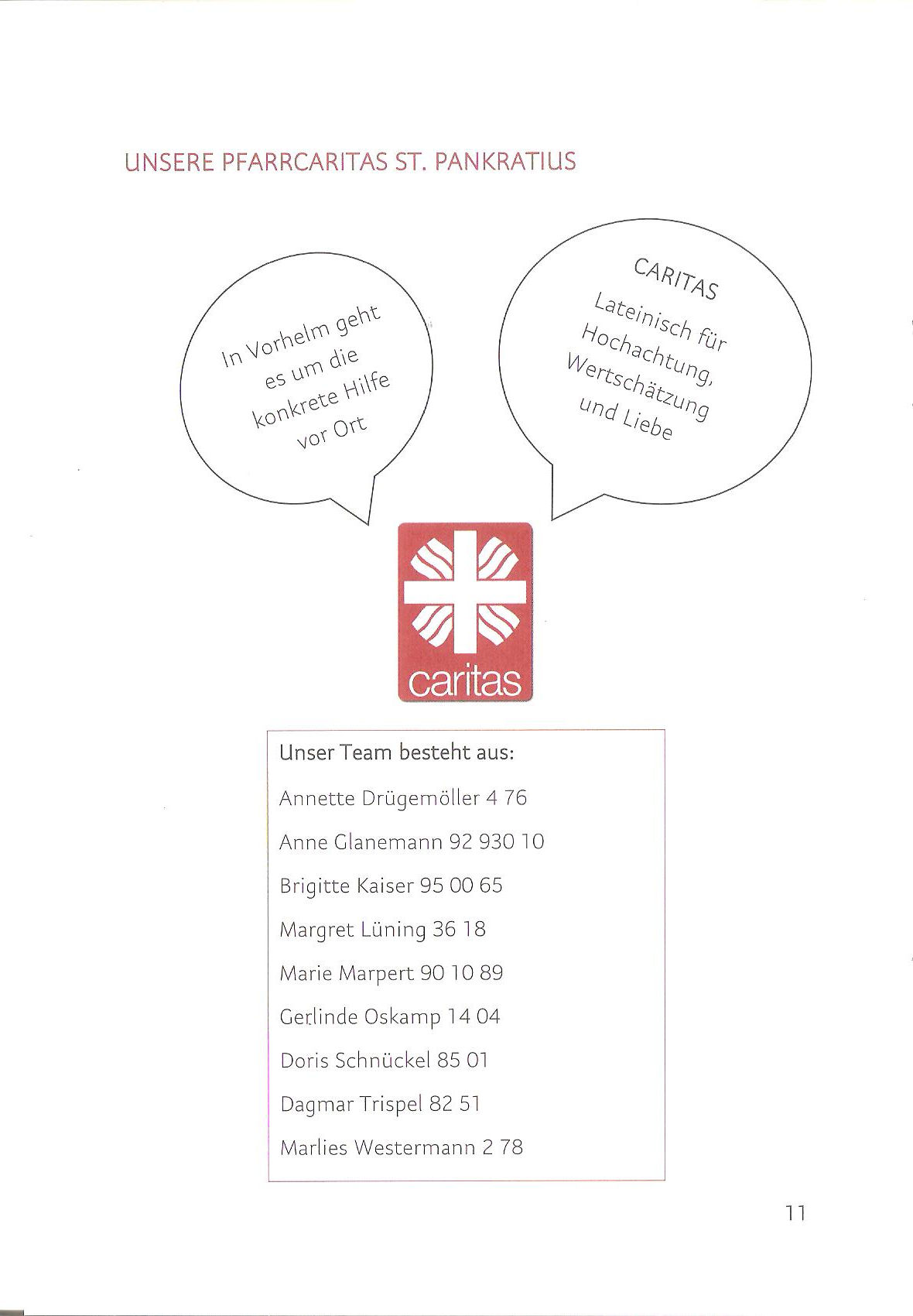 UNSERE PFARRCARITAS ST. PANKRATIUS

In Vorhelm geht es um die konkrete Hilfe vor Ort

CARITAS
Lateinisch für Hochachtung, Wertschätzung und Liebe

caritas

Unser Team besteht aus:

Annette Drügemöller 4 76

Anne Glanemann 92 930 10

Brigitte Kaiser 95 00 65

Margret Lüning 36 18

Marie Marpert 90 10 89

Gerlinde Oskamp 14 04

Doris Schnückel 85 01

Dagmar Trispel 82 51

Marlies Westermann 2 78

11